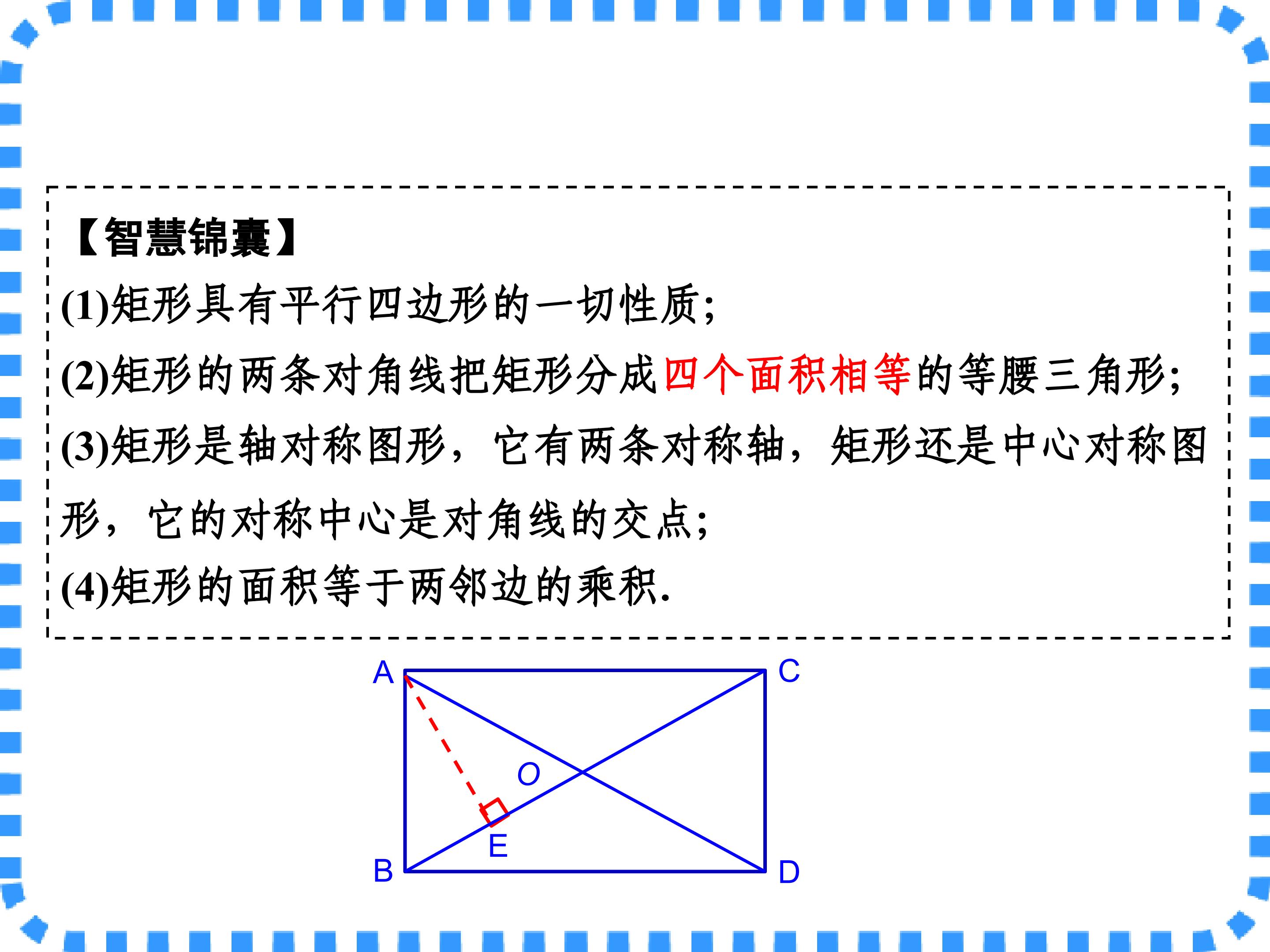 【智慧锦囊】

(1)矩形具有平行四边形的一切性质;

(2)矩形的两条对角线把矩形分成四个面积相等的等腰三角形;

(3)矩形是轴对称图形，它有两条对称轴，矩形还是中心对称图形，它的对称中心是对角线的交点;

(4)矩形的面积等于两邻边的乘积.

A
C
O
E
B
D